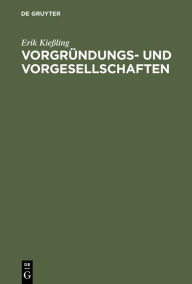 DE GRUYTER

Erik Kießling

VORGRÜNDUNGS- UND VORGESELLSCHAFTEN

DE
G